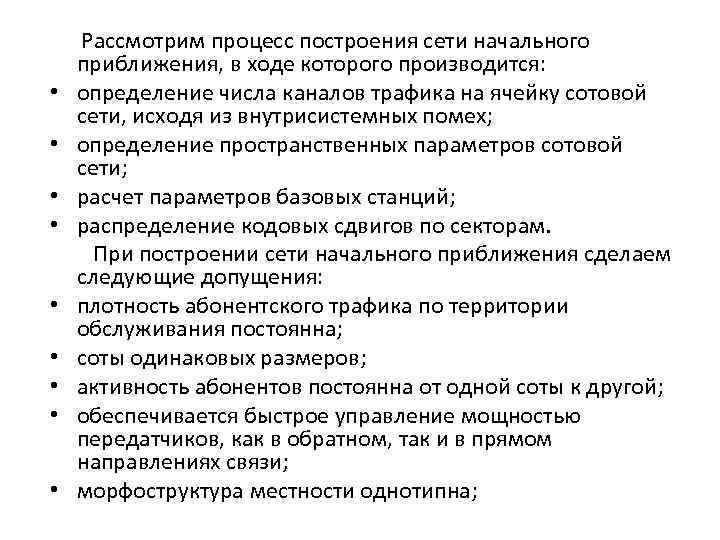 Рассмотрим процесс построения сети начального приближения, в ходе которого производится:

• определение числа каналов трафика на ячейку сотовой сети, исходя из внутрисистемных помех;
• определение пространственных параметров сотовой сети;
• расчет параметров базовых станций;
• распределение кодовых сдвигов по секторам.

При построении сети начального приближения сделаем следующие допущения:

• плотность абонентского трафика по территории обслуживания постоянна;
• соты одинаковых размеров;
• активность абонентов постоянна от одной соты к другой;
• обеспечивается быстрое управление мощностью передатчиков, как в обратном, так и в прямом направлениях связи;
• морфоструктура местности однотипна;